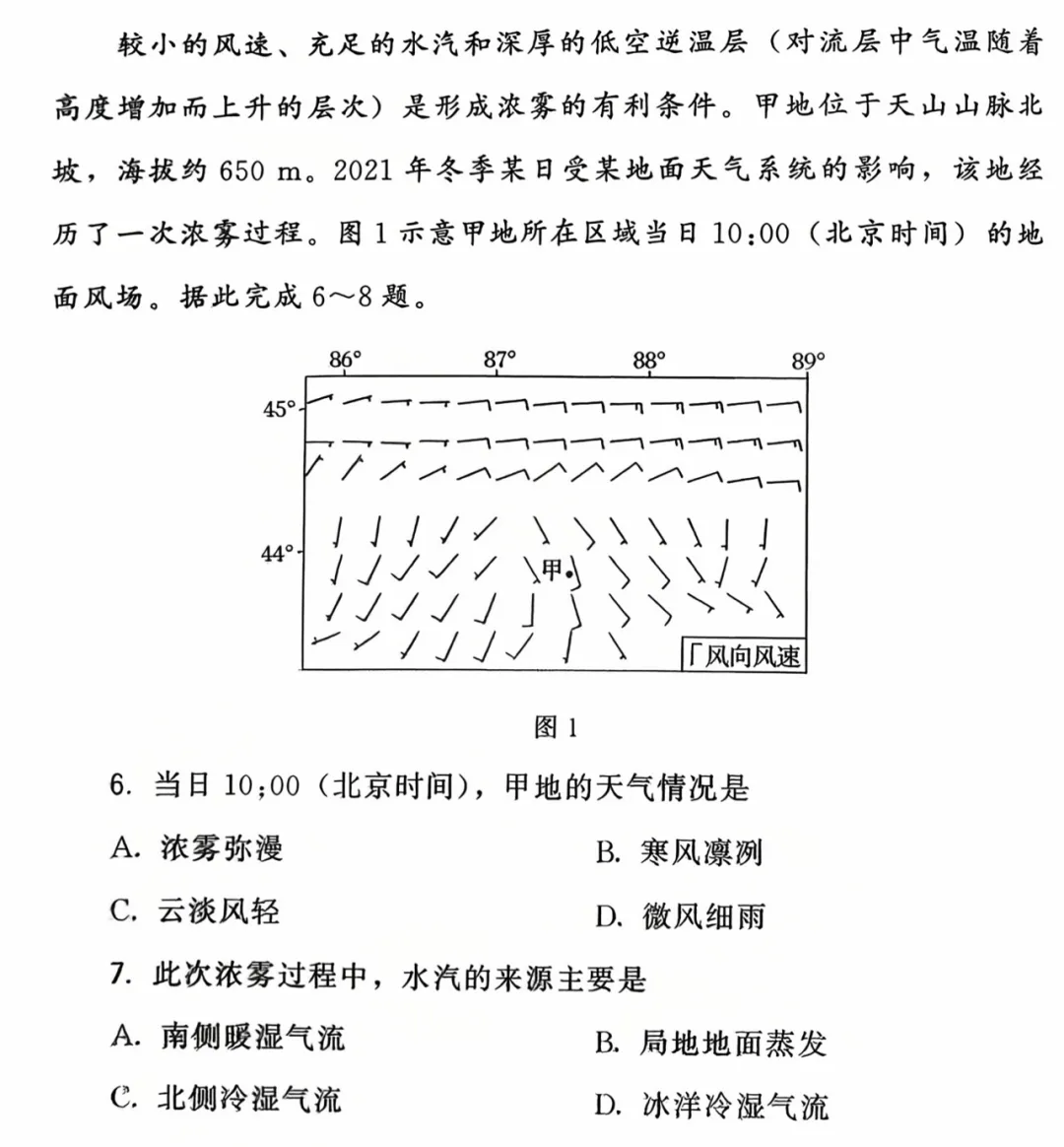 较小的风速、充足的水汽和深厚的低空逆温层（对流层中气温随着高度增加而上升的层次）是形成浓雾的有利条件。甲地位于天山山脉北坡，海拔约 650 m。2021 年冬季某日受某地面天气系统的影响，该地经历了一次浓雾过程。图 1 示意甲地所在区域当日 10:00（北京时间）的地面风场。据此完成 6～8 题。

86°
87°
88°
89°
45°
44°
甲
风向风速

图 1

6. 当日 10:00（北京时间），甲地的天气情况是

A. 浓雾弥漫
B. 寒风凛冽
C. 云淡风轻
D. 微风细雨

7. 此次浓雾过程中，水汽的来源主要是

A. 南侧暖湿气流
B. 局地地面蒸发
C. 北侧冷湿气流
D. 冰洋冷湿气流